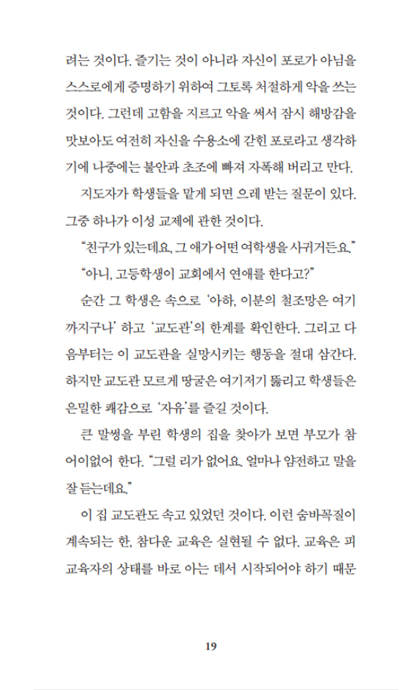 려는 것이다. 즐기는 것이 아니라 자신이 포로가 아님을 스스로에게 증명하기 위하여 그토록 처절하게 악을 쓰는 것이다. 그런데 고함을 지르고 악을 써서 잠시 해방감을 맛보아도 여전히 자신을 수용소에 갇힌 포로라고 생각하기에 나중에는 불안과 초조에 빠져 자폭해 버리고 만다.

지도자가 학생들을 맡게 되면 으레 받는 질문이 있다. 그중 하나가 이성 교제에 관한 것이다.

"친구가 있는데요, 그 애가 어떤 여학생을 사귀거든요."

"아니, 고등학생이 교회에서 연애를 한다고?"

순간 그 학생은 속으로 '아하, 이분의 철조망은 여기까지구나' 하고 '교도관'의 한계를 확인한다. 그리고 다음부터는 이 교도관을 실망시키는 행동을 절대 삼간다. 하지만 교도관 모르게 땅굴은 여기저기 뚫리고 학생들은 은밀한 쾌감으로 '자유'를 즐길 것이다.

큰 말썽을 부린 학생의 집을 찾아가 보면 부모가 참 어이없어 한다. "그럴 리가 없어요. 얼마나 얌전하고 말을 잘 듣는데요."

이 집 교도관도 속고 있었던 것이다. 이런 숨바꼭질이 계속되는 한, 참다운 교육은 실현될 수 없다. 교육은 피교육자의 상태를 바로 아는 데서 시작되어야 하기 때문

19